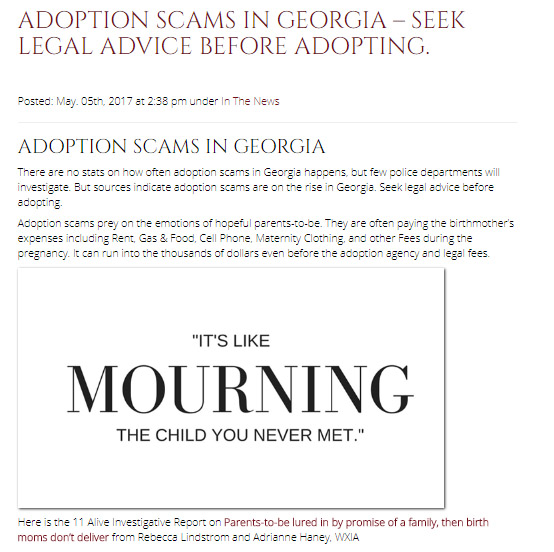 ADOPTION SCAMS IN GEORGIA – SEEK LEGAL ADVICE BEFORE ADOPTING.

Posted: May. 05th, 2017 at 2:38 pm under In The News

ADOPTION SCAMS IN GEORGIA

There are no stats on how often adoption scams in Georgia happens, but few police departments will investigate. But sources indicate adoption scams are on the rise in Georgia. Seek legal advice before adopting.

Adoption scams prey on the emotions of hopeful parents-to-be. They are often paying the birthmother's expenses including Rent, Gas & Food, Cell Phone, Maternity Clothing, and other Fees during the pregnancy. It can run into the thousands of dollars even before the adoption agency and legal fees.

"IT'S LIKE
MOURNING
THE CHILD YOU NEVER MET."

Here is the 11 Alive Investigative Report on Parents-to-be lured in by promise of a family, then birth moms don't deliver from Rebecca Lindstrom and Adrianne Haney, WXIA